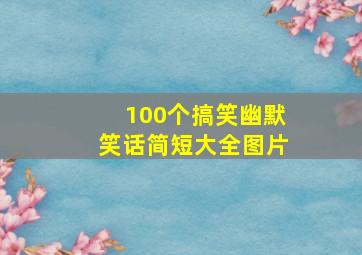 100个搞笑幽默
笑话简短大全图片